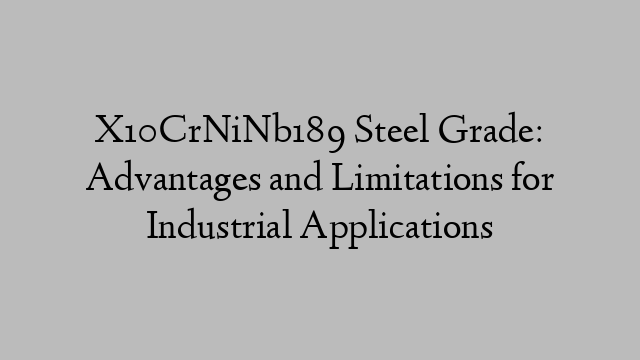 X10CrNiNb189 Steel Grade: Advantages and Limitations for Industrial Applications